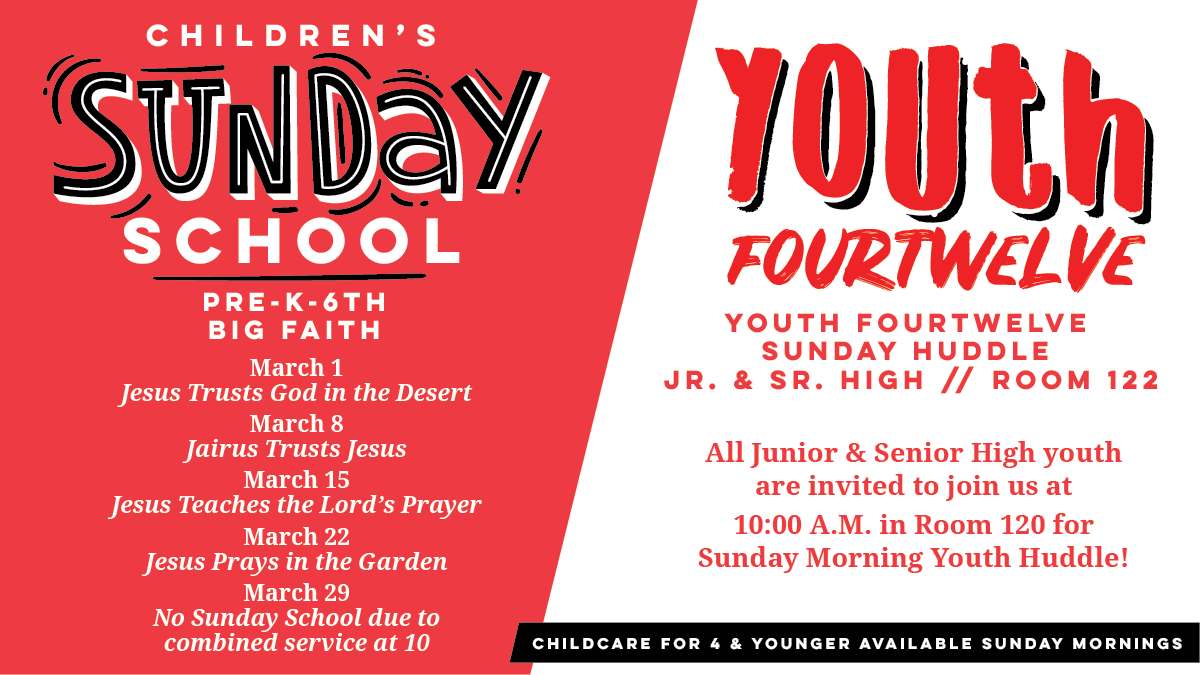 CHILDREN'S
SUNDAY
SCHOOL

PRE-K-6TH
BIG FAITH

March 1
Jesus Trusts God in the Desert
March 8
Jairus Trusts Jesus
March 15
Jesus Teaches the Lord's Prayer
March 22
Jesus Prays in the Garden
March 29
No Sunday School due to combined service at 10

YOUTH
FOURTWELVE

YOUTH FOURTWELVE
SUNDAY HUDDLE
JR. & SR. HIGH // ROOM 122

All Junior & Senior High youth are invited to join us at 10:00 A.M. in Room 120 for Sunday Morning Youth Huddle!

CHILDCARE FOR 4 & YOUNGER AVAILABLE SUNDAY MORNINGS